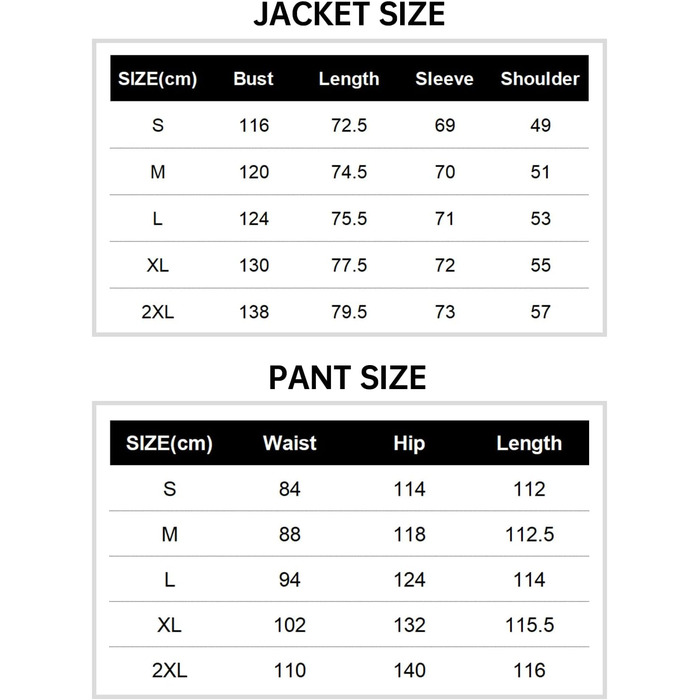 JACKET SIZE

| SIZE(cm) | Bust | Length | Sleeve | Shoulder |
|---|---|---|---|---|
| S | 116 | 72.5 | 69 | 49 |
| M | 120 | 74.5 | 70 | 51 |
| L | 124 | 75.5 | 71 | 53 |
| XL | 130 | 77.5 | 72 | 55 |
| 2XL | 138 | 79.5 | 73 | 57 |

PANT SIZE

| SIZE(cm) | Waist | Hip | Length |
|---|---|---|---|
| S | 84 | 114 | 112 |
| M | 88 | 118 | 112.5 |
| L | 94 | 124 | 114 |
| XL | 102 | 132 | 115.5 |
| 2XL | 110 | 140 | 116 |